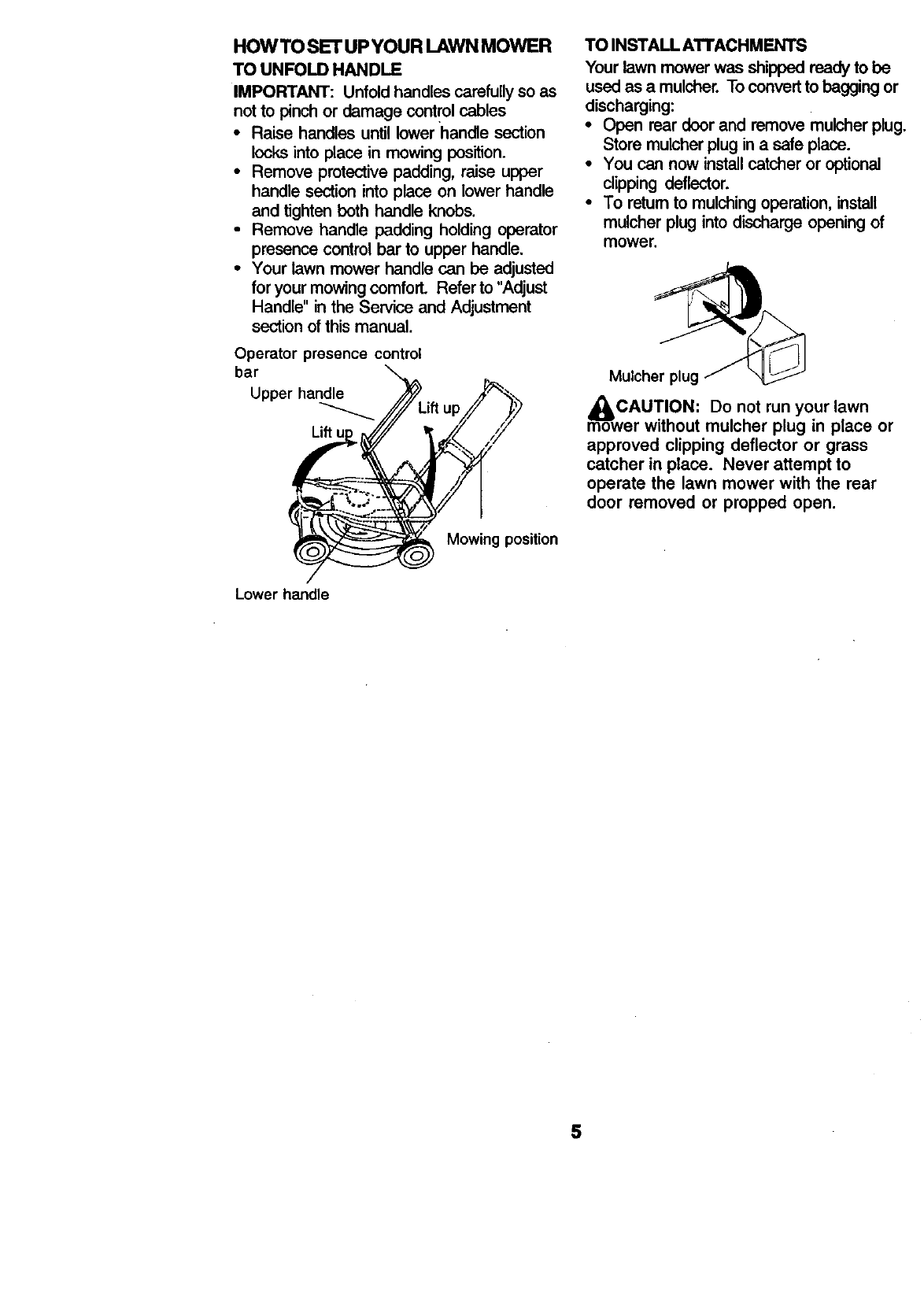 HOW TO SET UP YOUR LAWN MOWER

TO UNFOLD HANDLE

IMPORTANT: Unfold handles carefully so as not to pinch or damage control cables

• Raise handles until lower handle section locks into place in mowing position.
• Remove protective padding, raise upper handle section into place on lower handle and tighten both handle knobs.
• Remove handle padding holding operator presence control bar to upper handle.
• Your lawn mower handle can be adjusted for your mowing comfort. Refer to "Adjust Handle" in the Service and Adjustment section of this manual.

Operator presence control bar

Upper handle

Lift up

Lift up

Mowing position

Lower handle

TO INSTALL ATTACHMENTS

Your lawn mower was shipped ready to be used as a mulcher. To convert to bagging or discharging:

• Open rear door and remove mulcher plug. Store mulcher plug in a safe place.
• You can now install catcher or optional clipping deflector.
• To return to mulching operation, install mulcher plug into discharge opening of mower.

Mulcher plug

CAUTION: Do not run your lawn mower without mulcher plug in place or approved clipping deflector or grass catcher in place. Never attempt to operate the lawn mower with the rear door removed or propped open.

5